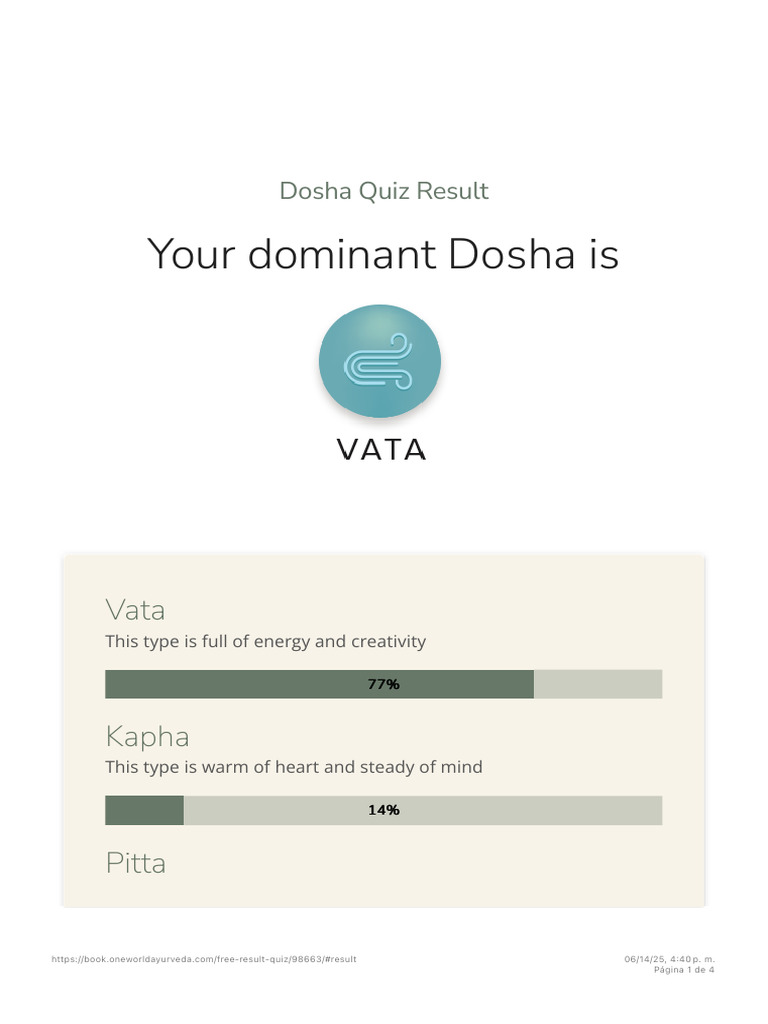 Dosha Quiz Result

Your dominant Dosha is

VATA

Vata

This type is full of energy and creativity

77%

Kapha

This type is warm of heart and steady of mind

14%

Pitta

https://book.oneworldayurveda.com/free-result-quiz/98663/#result

06/14/25, 4:40 p. m.
Página 1 de 4